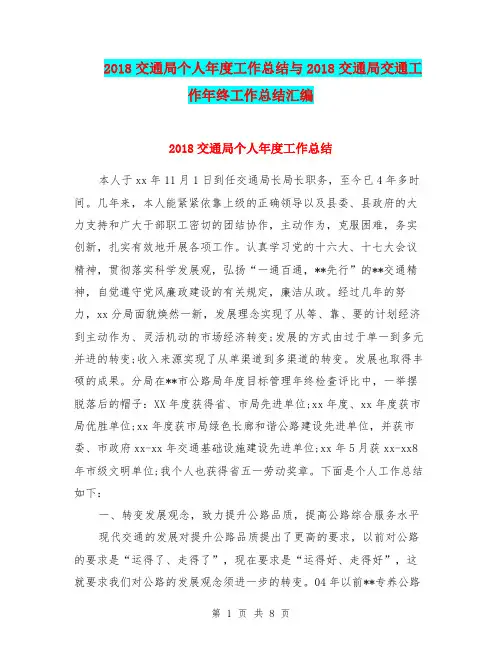 2018 交通局个人年度工作总结与 2018 交通局交通工作年终工作总结汇编

2018 交通局个人年度工作总结

本人于 xx 年 11 月 1 日到任交通局长局长职务，至今已 4 年多时间。几年来，本人能紧紧依靠上级的正确领导以及县委、县政府的大力支持和广大干部职工密切的团结协作，主动作为，克服困难，务实创新，扎实有效地开展各项工作。认真学习党的十六大、十七大会议精神，贯彻落实科学发展观，弘扬“一通百通，**先行”的**交通精神，自觉遵守党风廉政建设的有关规定，廉洁从政。经过几年的努力，xx 分局面貌焕然一新，发展理念实现了从等、靠、要的计划经济到主动作为、灵活机动的市场经济转变;发展的方式由过于单一到多元并进的转变;收入来源实现了从单渠道到多渠道的转变。发展也取得丰硕的成果。分局在**市公路局年度目标管理年终检查评比中，一举摆脱落后的帽子：XX 年度获得省、市局先进单位;xx 年度、xx 年度获市局优胜单位;xx 年度获市局绿色长廊和谐公路建设先进单位，并获市委、市政府 xx-xx 年交通基础设施建设先进单位;xx 年 5 月获 xx-xx8 年市级文明单位;我个人也获得省五一劳动奖章。下面是个人工作总结如下：

一、转变发展观念，致力提升公路品质，提高公路综合服务水平

现代交通的发展对提升公路品质提出了更高的要求，以前对公路的要求是“运得了、走得了”，现在要求是“运得好、走得好”，这就要求我们对公路的发展观念须进一步的转变。04 年以前**专养公路

第 1 页 共 8 页